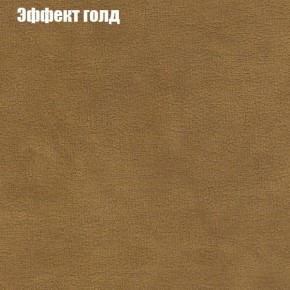 Эффект голд